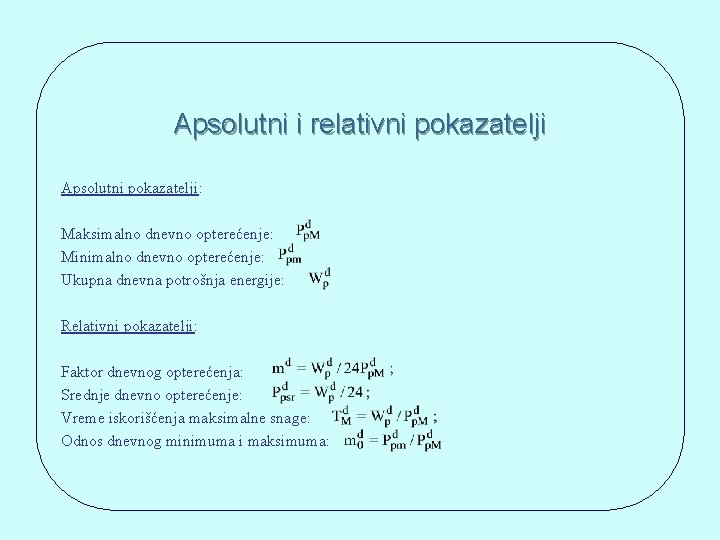 Apsolutni i relativni pokazatelji

Apsolutni pokazatelji:

Maksimalno dnevno opterećenje: $P_{pM}^{d}$
Minimalno dnevno opterećenje: $P_{pm}^{d}$
Ukupna dnevna potrošnja energije: $W_{p}^{d}$

Relativni pokazatelji:

Faktor dnevnog opterećenja: $m^{d} = W_{p}^{d} / 24P_{pM}^{d}$ ;
Srednje dnevno opterećenje: $P_{psr}^{d} = W_{p}^{d} / 24$ ;
Vreme iskorišćenja maksimalne snage: $T_{M}^{d} = W_{p}^{d} / P_{pM}^{d}$ ;
Odnos dnevnog minimuma i maksimuma: $m_{0}^{d} = P_{pm}^{d} / P_{pM}^{d}$